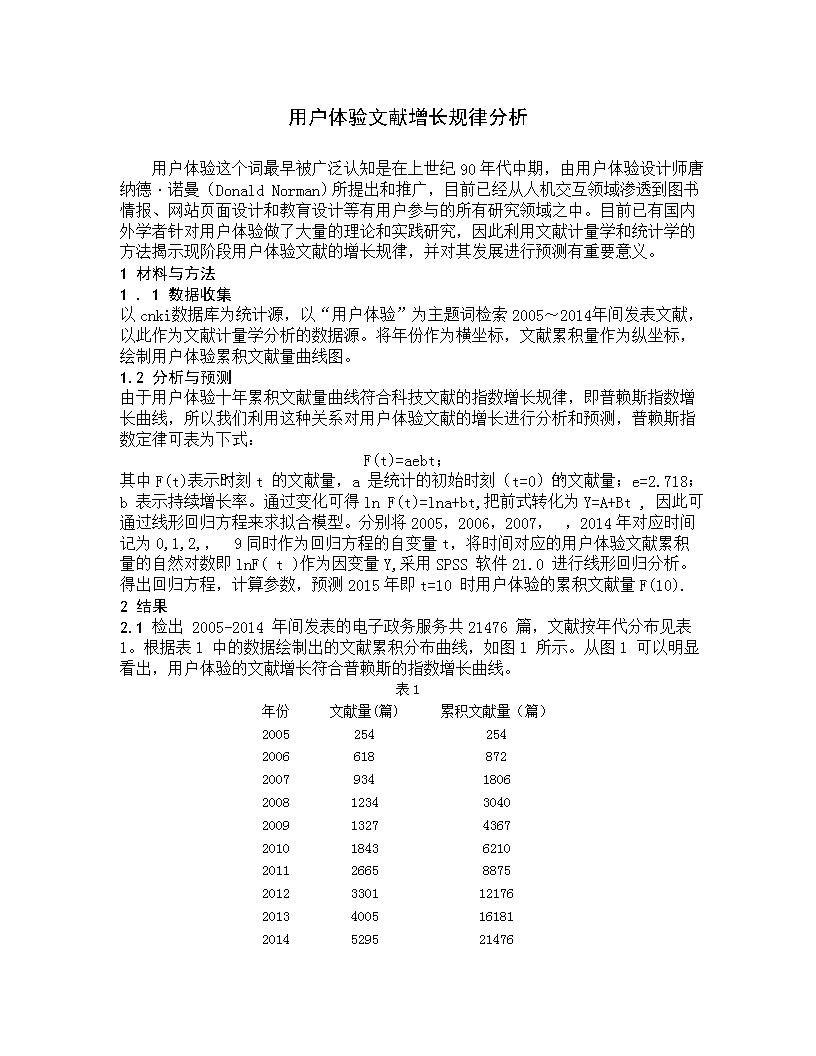 用户体验文献增长规律分析

用户体验这个词最早被广泛认知是在上世纪 90 年代中期，由用户体验设计师唐纳德·诺曼（Donald Norman）所提出和推广，目前已经从人机交互领域渗透到图书情报、网站页面设计和教育设计等有用户参与的所有研究领域之中。目前已有国内外学者针对用户体验做了大量的理论和实践研究，因此利用文献计量学和统计学的方法揭示现阶段用户体验文献的增长规律，并对其发展进行预测有重要意义。

1 材料与方法

1．1 数据收集

以 cnki数据库为统计源，以“用户体验”为主题词检索 2005～2014年间发表文献，以此作为文献计量学分析的数据源。将年份作为横坐标，文献累积量作为纵坐标，绘制用户体验累积文献量曲线图。

1.2 分析与预测

由于用户体验十年累积文献量曲线符合科技文献的指数增长规律，即普赖斯指数增长曲线，所以我们利用这种关系对用户体验文献的增长进行分析和预测，普赖斯指数定律可表为下式：

F(t)=aebt;

其中 F(t)表示时刻 t 的文献量，a 是统计的初始时刻（t=0）的文献量；e=2.718；b 表示持续增长率。通过变化可得 ln F(t)=lna+bt,把前式转化为 Y=A+Bt ，因此可通过线形回归方程来求拟合模型。分别将 2005，2006，2007， ，2014 年对应时间记为 0,1,2， 9 同时作为回归方程的自变量 t，将时间对应的用户体验文献累积量的自然对数即 lnF( t )作为因变量 Y,采用 SPSS 软件 21.0 进行线形回归分析。得出回归方程，计算参数，预测 2015 年即 t=10 时用户体验的累积文献量 F(10).

2 结果

2.1 检出 2005-2014 年间发表的电子政务服务共 21476 篇，文献按年代分布见表 1。根据表 1 中的数据绘制出的文献累积分布曲线，如图 1 所示。从图 1 可以明显看出，用户体验的文献增长符合普赖斯的指数增长曲线。

表 1

| 年份 | 文献量(篇) | 累积文献量（篇） |
|---|---|---|
| 2005 | 254 | 254 |
| 2006 | 618 | 872 |
| 2007 | 934 | 1806 |
| 2008 | 1234 | 3040 |
| 2009 | 1327 | 4367 |
| 2010 | 1843 | 6210 |
| 2011 | 2665 | 8875 |
| 2012 | 3301 | 12176 |
| 2013 | 4005 | 16181 |
| 2014 | 5295 | 21476 |